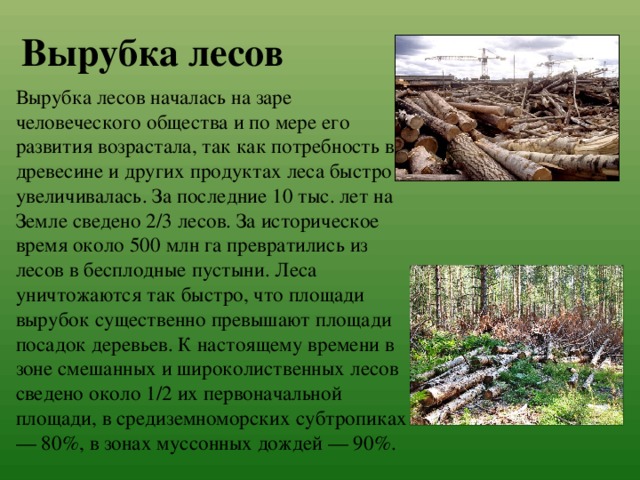 Вырубка лесов

Вырубка лесов началась на заре человеческого общества и по мере его развития возрастала, так как потребность в древесине и других продуктах леса быстро увеличивалась. За последние 10 тыс. лет на Земле сведено 2/3 лесов. За историческое время около 500 млн га превратились из лесов в бесплодные пустыни. Леса уничтожаются так быстро, что площади вырубок существенно превышают площади посадок деревьев. К настоящему времени в зоне смешанных и широколиственных лесов сведено около 1/2 их первоначальной площади, в средиземноморских субтропиках — 80%, в зонах муссонных дождей — 90%.